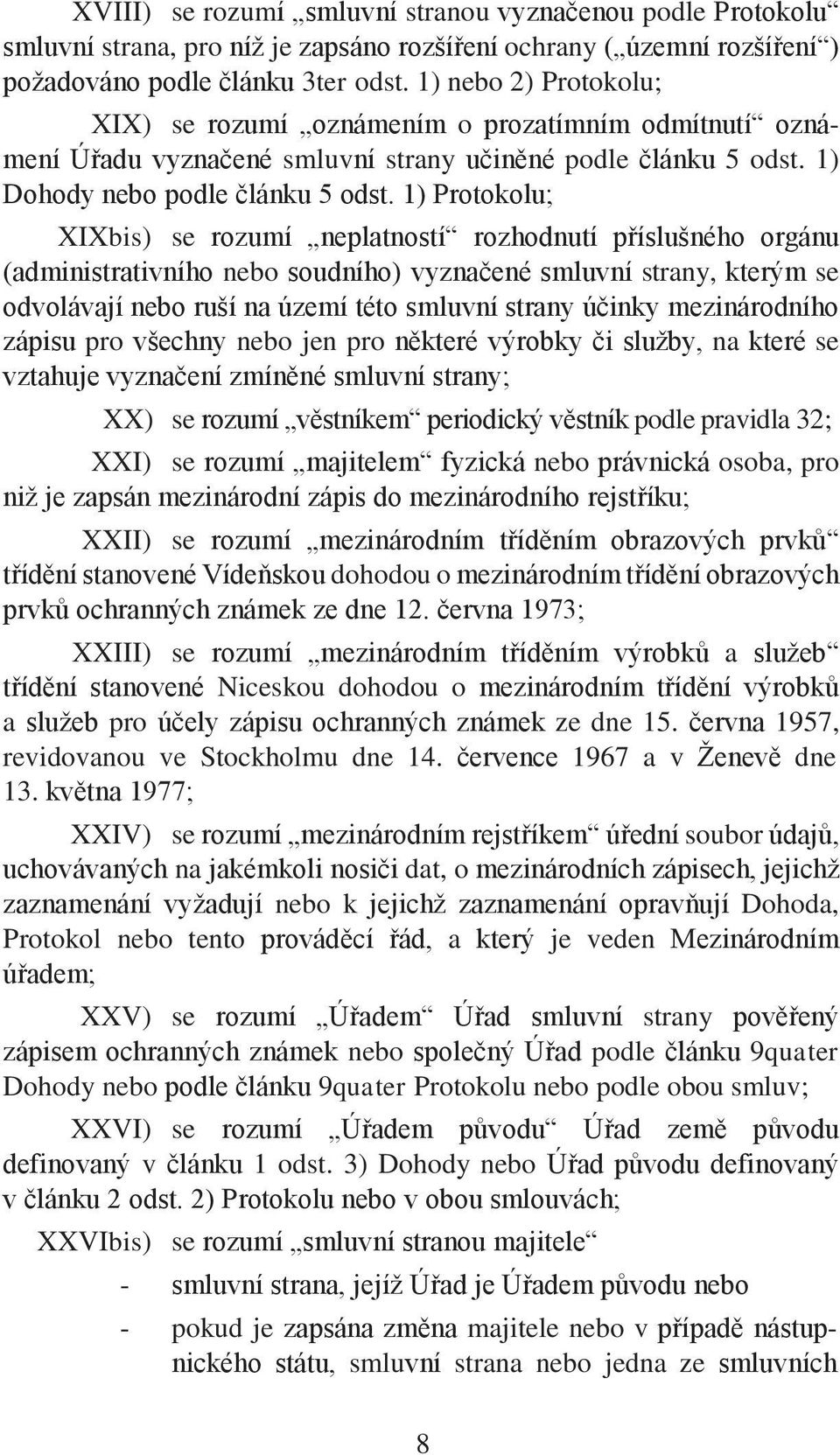 XVIII) se rozumí „smluvní stranou vyznačenou podle Protokolu“ smluvní strana, pro níž je zapsáno rozšíření ochrany („územní rozšíření“) požadováno podle článku 3ter odst. 1) nebo 2) Protokolu;

XIX) se rozumí „oznámením o prozatímním odmítnutí“ oznámení Úřadu vyznačené smluvní strany učiněné podle článku 5 odst. 1) Dohody nebo podle článku 5 odst. 1) Protokolu;

XIXbis) se rozumí „neplatností“ rozhodnutí příslušného orgánu (administrativního nebo soudního) vyznačené smluvní strany, kterým se odvolávají nebo ruší na území této smluvní strany účinky mezinárodního zápisu pro všechny nebo jen pro některé výrobky či služby, na které se vztahuje vyznačení zmíněné smluvní strany;

XX) se rozumí „věstníkem“ periodický věstník podle pravidla 32;

XXI) se rozumí „majitelem“ fyzická nebo právnická osoba, pro niž je zapsán mezinárodní zápis do mezinárodního rejstříku;

XXII) se rozumí „mezinárodním tříděním obrazových prvků“ třídění stanovené Vídeňskou dohodou o mezinárodním třídění obrazových prvků ochranných známek ze dne 12. června 1973;

XXIII) se rozumí „mezinárodním tříděním výrobků a služeb“ třídění stanovené Niceskou dohodou o mezinárodním třídění výrobků a služeb pro účely zápisu ochranných známek ze dne 15. června 1957, revidovanou ve Stockholmu dne 14. července 1967 a v Ženevě dne 13. května 1977;

XXIV) se rozumí „mezinárodním rejstříkem“ úřední soubor údajů, uchovávaných na jakémkoli nosiči dat, o mezinárodních zápisech, jejichž zaznamenání vyžadují nebo k jejichž zaznamenání opravňují Dohoda, Protokol nebo tento prováděcí řád, a který je veden Mezinárodním úřadem;

XXV) se rozumí „Úřadem“ Úřad smluvní strany pověřený zápisem ochranných známek nebo společný Úřad podle článku 9quater Dohody nebo podle článku 9quater Protokolu nebo podle obou smluv;

XXVI) se rozumí „Úřadem původu“ Úřad země původu definovaný v článku 1 odst. 3) Dohody nebo Úřad původu definovaný v článku 2 odst. 2) Protokolu nebo v obou smlouvách;

XXVIbis) se rozumí „smluvní stranou majitele“

- smluvní strana, jejíž Úřad je Úřadem původu nebo

- pokud je zapsána změna majitele nebo v případě nástupnického státu, smluvní strana nebo jedna ze smluvních

8